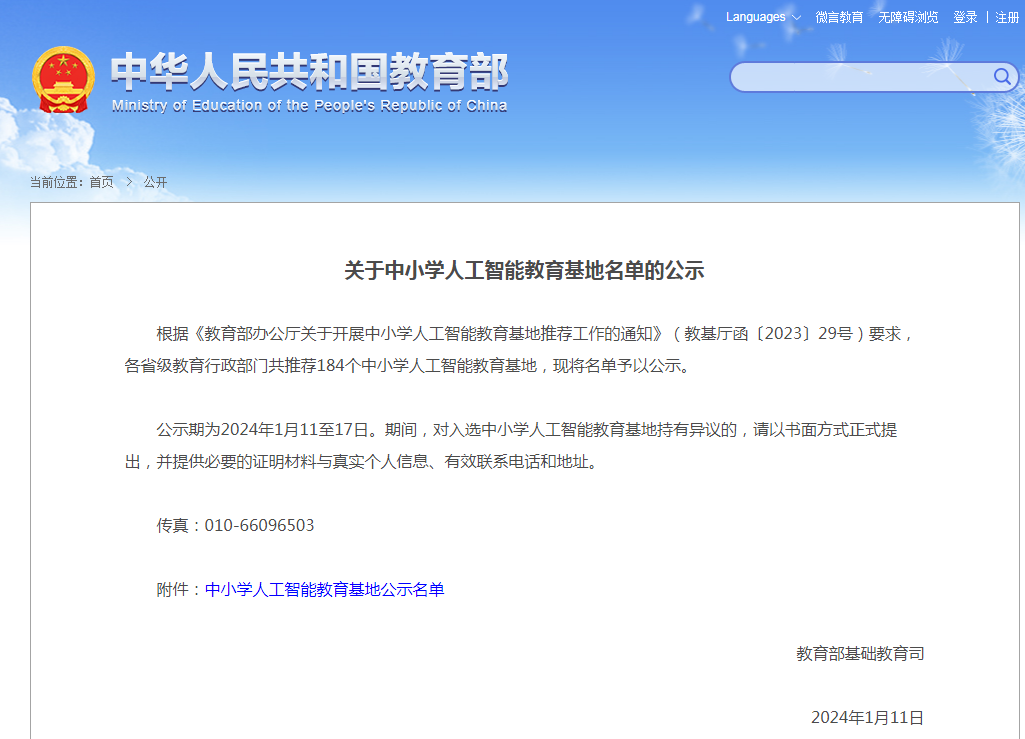 Languages 微言教育 无障碍浏览 登录 | 注册

中华人民共和国教育部
Ministry of Education of the People's Republic of China

当前位置：首页 > 公开

关于中小学人工智能教育基地名单的公示

根据《教育部办公厅关于开展中小学人工智能教育基地推荐工作的通知》（教基厅函〔2023〕29号）要求，各省级教育行政部门共推荐184个中小学人工智能教育基地，现将名单予以公示。

公示期为2024年1月11至17日。期间，对入选中小学人工智能教育基地持有异议的，请以书面方式正式提出，并提供必要的证明材料与真实个人信息、有效联系电话和地址。

传真：010-66096503

附件：中小学人工智能教育基地公示名单

教育部基础教育司

2024年1月11日